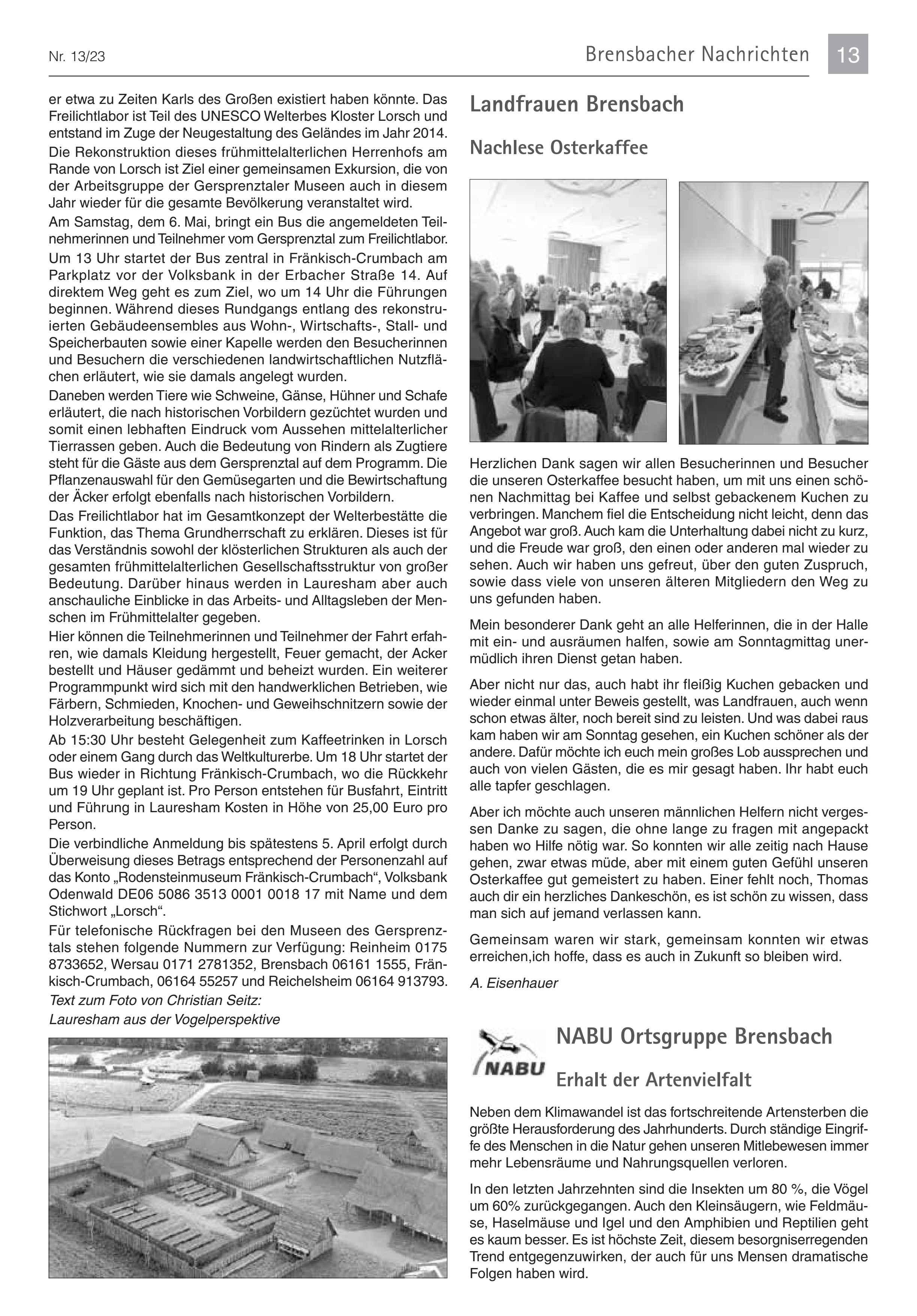 Nr. 13/23

Brensbacher Nachrichten 13

er etwa zu Zeiten Karls des Großen existiert haben könnte. Das Freilichtlabor ist Teil des UNESCO Welterbes Kloster Lorsch und entstand im Zuge der Neugestaltung des Geländes im Jahr 2014.

Die Rekonstruktion dieses frühmittelalterlichen Herrenhofs am Rande von Lorsch ist Ziel einer gemeinsamen Exkursion, die von der Arbeitsgruppe der Gersprenztaler Museen auch in diesem Jahr wieder für die gesamte Bevölkerung veranstaltet wird.

Am Samstag, dem 6. Mai, bringt ein Bus die angemeldeten Teilnehmerinnen und Teilnehmer vom Gersprenztal zum Freilichtlabor.

Um 13 Uhr startet der Bus zentral in Fränkisch-Crumbach am Parkplatz vor der Volksbank in der Erbacher Straße 14. Auf direktem Weg geht es zum Ziel, wo um 14 Uhr die Führungen beginnen. Während dieses Rundgangs entlang des rekonstruierten Gebäudeensembles aus Wohn-, Wirtschafts-, Stall- und Speicherbauten sowie einer Kapelle werden den Besucherinnen und Besuchern die verschiedenen landwirtschaftlichen Nutzflächen erläutert, wie sie damals angelegt wurden.

Daneben werden Tiere wie Schweine, Gänse, Hühner und Schafe erläutert, die nach historischen Vorbildern gezüchtet wurden und somit einen lebhaften Eindruck vom Aussehen mittelalterlicher Tierrassen geben. Auch die Bedeutung von Rindern als Zugtiere steht für die Gäste aus dem Gersprenztal auf dem Programm. Die Pflanzenauswahl für den Gemüsegarten und die Bewirtschaftung der Äcker erfolgt ebenfalls nach historischen Vorbildern.

Das Freilichtlabor hat im Gesamtkonzept der Welterbestätte die Funktion, das Thema Grundherrschaft zu erklären. Dieses ist für das Verständnis sowohl der klösterlichen Strukturen als auch der gesamten frühmittelalterlichen Gesellschaftsstruktur von großer Bedeutung. Darüber hinaus werden in Lauresham aber auch anschauliche Einblicke in das Arbeits- und Alltagsleben der Menschen im Frühmittelalter gegeben.

Hier können die Teilnehmerinnen und Teilnehmer der Fahrt erfahren, wie damals Kleidung hergestellt, Feuer gemacht, der Acker bestellt und Häuser gedämmt und beheizt wurden. Ein weiterer Programmpunkt wird sich mit den handwerklichen Betrieben, wie Färbern, Schmieden, Knochen- und Geweihschnitzern sowie der Holzverarbeitung beschäftigen.

Ab 15:30 Uhr besteht Gelegenheit zum Kaffeetrinken in Lorsch oder einem Gang durch das Weltkulturerbe. Um 18 Uhr startet der Bus wieder in Richtung Fränkisch-Crumbach, wo die Rückkehr um 19 Uhr geplant ist. Pro Person entstehen für Busfahrt, Eintritt und Führung in Lauresham Kosten in Höhe von 25,00 Euro pro Person.

Die verbindliche Anmeldung bis spätestens 5. April erfolgt durch Überweisung dieses Betrags entsprechend der Personenzahl auf das Konto „Rodensteinmuseum Fränkisch-Crumbach“, Volksbank Odenwald DE06 5086 3513 0001 0018 17 mit Name und dem Stichwort „Lorsch“.

Für telefonische Rückfragen bei den Museen des Gersprenztals stehen folgende Nummern zur Verfügung: Reinheim 0175 8733652, Wersau 0171 2781352, Brensbach 06161 1555, Fränkisch-Crumbach, 06164 55257 und Reichelsheim 06164 913793.

Text zum Foto von Christian Seitz:
Lauresham aus der Vogelperspektive

Landfrauen Brensbach

Nachlese Osterkaffee

Herzlichen Dank sagen wir allen Besucherinnen und Besucher die unseren Osterkaffee besucht haben, um mit uns einen schönen Nachmittag bei Kaffee und selbst gebackenem Kuchen zu verbringen. Manchem fiel die Entscheidung nicht leicht, denn das Angebot war groß. Auch kam die Unterhaltung dabei nicht zu kurz, und die Freude war groß, den einen oder anderen mal wieder zu sehen. Auch wir haben uns gefreut, über den guten Zuspruch, sowie dass viele von unseren älteren Mitgliedern den Weg zu uns gefunden haben.

Mein besonderer Dank geht an alle Helferinnen, die in der Halle mit ein- und ausräumen halfen, sowie am Sonntagmittag unermüdlich ihren Dienst getan haben.

Aber nicht nur das, auch habt ihr fleißig Kuchen gebacken und wieder einmal unter Beweis gestellt, was Landfrauen, auch wenn schon etwas älter, noch bereit sind zu leisten. Und was dabei raus kam haben wir am Sonntag gesehen, ein Kuchen schöner als der andere. Dafür möchte ich euch mein großes Lob aussprechen und auch von vielen Gästen, die es mir gesagt haben. Ihr habt euch alle tapfer geschlagen.

Aber ich möchte auch unseren männlichen Helfern nicht vergessen Danke zu sagen, die ohne lange zu fragen mit angepackt haben wo Hilfe nötig war. So konnten wir alle zeitig nach Hause gehen, zwar etwas müde, aber mit einem guten Gefühl unseren Osterkaffee gut gemeistert zu haben. Einer fehlt noch, Thomas auch dir ein herzliches Dankeschön, es ist schön zu wissen, dass man sich auf jemand verlassen kann.

Gemeinsam waren wir stark, gemeinsam konnten wir etwas erreichen,ich hoffe, dass es auch in Zukunft so bleiben wird.

A. Eisenhauer

NABU

NABU Ortsgruppe Brensbach

Erhalt der Artenvielfalt

Neben dem Klimawandel ist das fortschreitende Artensterben die größte Herausforderung des Jahrhunderts. Durch ständige Eingriffe des Menschen in die Natur gehen unseren Mitlebewesen immer mehr Lebensräume und Nahrungsquellen verloren.

In den letzten Jahrzehnten sind die Insekten um 80 %, die Vögel um 60% zurückgegangen. Auch den Kleinsäugern, wie Feldmäuse, Haselmäuse und Igel und den Amphibien und Reptilien geht es kaum besser. Es ist höchste Zeit, diesem besorgniserregenden Trend entgegenzuwirken, der auch für uns Mensen dramatische Folgen haben wird.